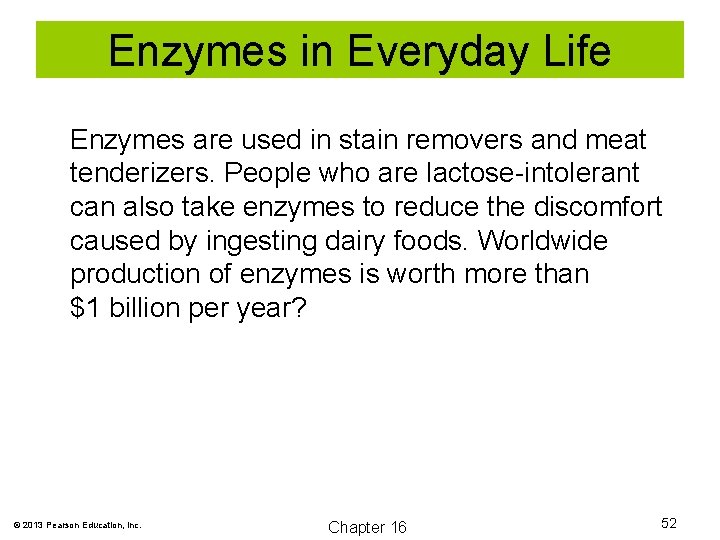 Enzymes in Everyday Life

Enzymes are used in stain removers and meat tenderizers. People who are lactose-intolerant can also take enzymes to reduce the discomfort caused by ingesting dairy foods. Worldwide production of enzymes is worth more than \$1 billion per year?

© 2013 Pearson Education, Inc.

Chapter 16

52